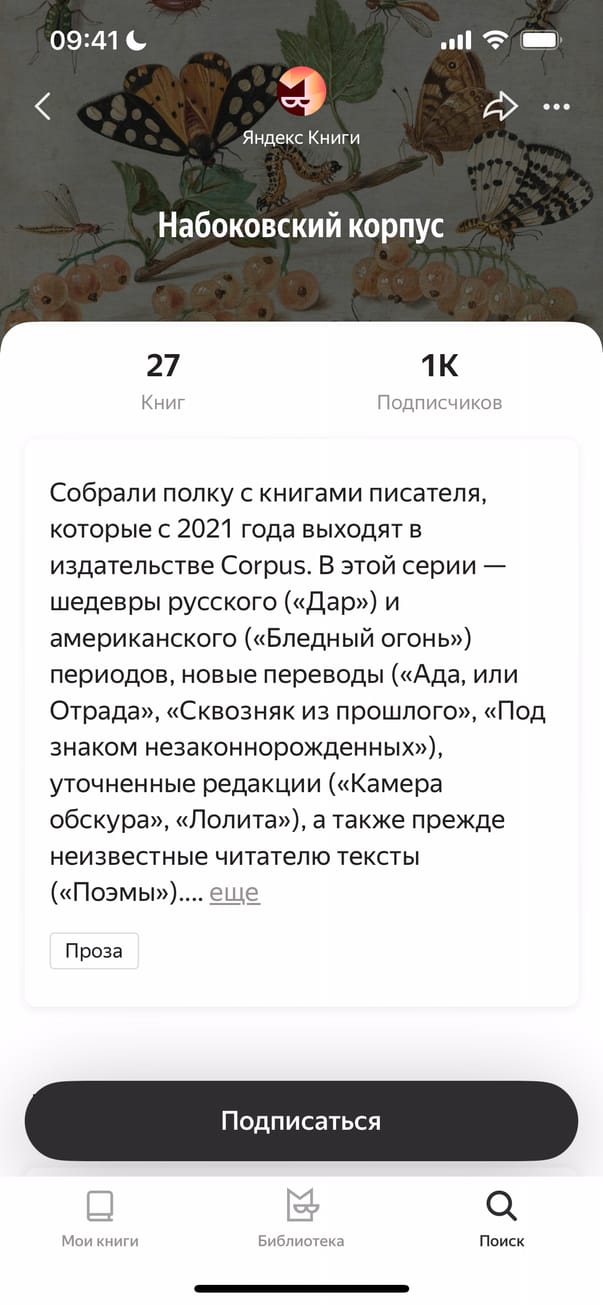 09:41

Яндекс Книги

Набоковский корпус

27
Книг

1K
Подписчиков

Собрали полку с книгами писателя, которые с 2021 года выходят в издательстве Corpus. В этой серии — шедевры русского («Дар») и американского («Бледный огонь») периодов, новые переводы («Ада, или Отрада», «Сквозняк из прошлого», «Под знаком незаконнорожденных»), уточненные редакции («Камера обскура», «Лолита»), а также прежде неизвестные читателю тексты («Поэмы»).... еще

Проза

Подписаться

Мои книги
Библиотека
Поиск